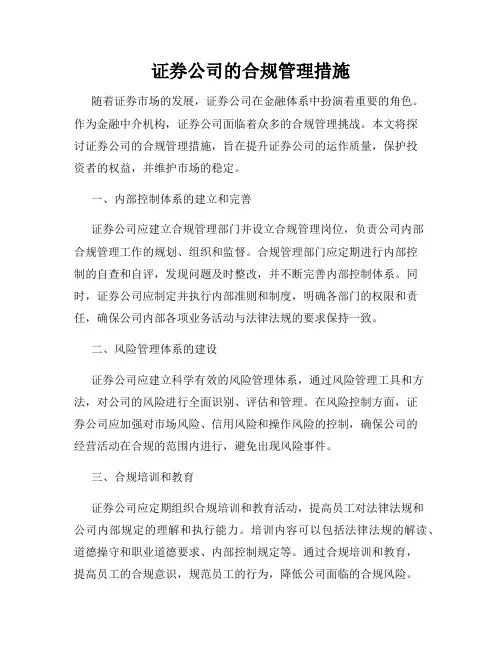 证券公司的合规管理措施

随着证券市场的发展，证券公司在金融体系中扮演着重要的角色。作为金融中介机构，证券公司面临着众多的合规管理挑战。本文将探讨证券公司的合规管理措施，旨在提升证券公司的运作质量，保护投资者的权益，并维护市场的稳定。

一、内部控制体系的建立和完善

证券公司应建立合规管理部门并设立合规管理岗位，负责公司内部合规管理工作的规划、组织和监督。合规管理部门应定期进行内部控制的自查和自评，发现问题及时整改，并不断完善内部控制体系。同时，证券公司应制定并执行内部准则和制度，明确各部门的权限和责任，确保公司内部各项业务活动与法律法规的要求保持一致。

二、风险管理体系的建设

证券公司应建立科学有效的风险管理体系，通过风险管理工具和方法，对公司的风险进行全面识别、评估和管理。在风险控制方面，证券公司应加强对市场风险、信用风险和操作风险的控制，确保公司的经营活动在合规的范围内进行，避免出现风险事件。

三、合规培训和教育

证券公司应定期组织合规培训和教育活动，提高员工对法律法规和公司内部规定的理解和执行能力。培训内容可以包括法律法规的解读、道德操守和职业道德要求、内部控制规定等。通过合规培训和教育，提高员工的合规意识，规范员工的行为，降低公司面临的合规风险。